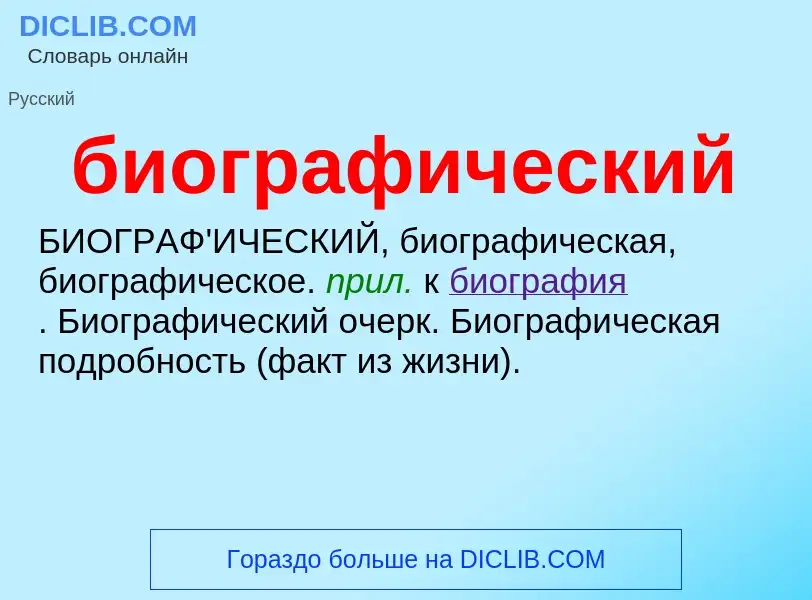 DICLIB.COM
Словарь онлайн

Русский

биографический

БИОГРАФ'ИЧЕСКИЙ, биографическая, биографическое. прил. к биография . Биографический очерк. Биографическая подробность (факт из жизни).

Гораздо больше на DICLIB.COM